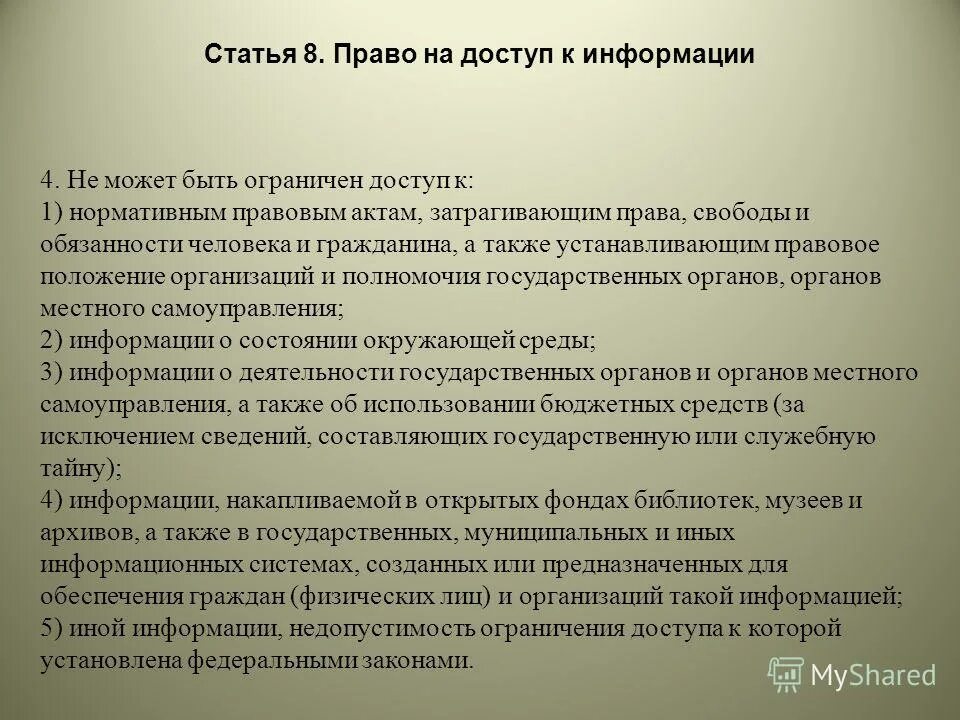 Статья 8. Право на доступ к информации

4. Не может быть ограничен доступ к:
1) нормативным правовым актам, затрагивающим права, свободы и обязанности человека и гражданина, а также устанавливающим правовое положение организаций и полномочия государственных органов, органов местного самоуправления;
2) информации о состоянии окружающей среды;
3) информации о деятельности государственных органов и органов местного самоуправления, а также об использовании бюджетных средств (за исключением сведений, составляющих государственную или служебную тайну);
4) информации, накапливаемой в открытых фондах библиотек, музеев и архивов, а также в государственных, муниципальных и иных информационных системах, созданных или предназначенных для обеспечения граждан (физических лиц) и организаций такой информацией;
5) иной информации, недопустимость ограничения доступа к которой установлена федеральными законами.

MyShared